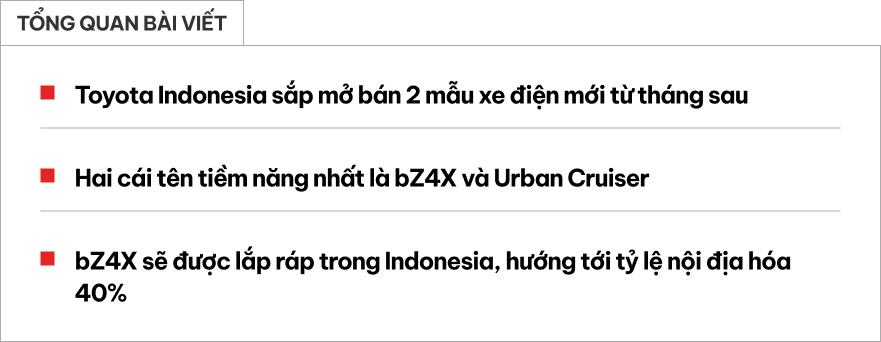 TỔNG QUAN BÀI VIẾT

Toyota Indonesia sắp mở bán 2 mẫu xe điện mới từ tháng sau

Hai cái tên tiềm năng nhất là bZ4X và Urban Cruiser

bZ4X sẽ được lắp ráp trong Indonesia, hướng tới tỷ lệ nội địa hóa 40%